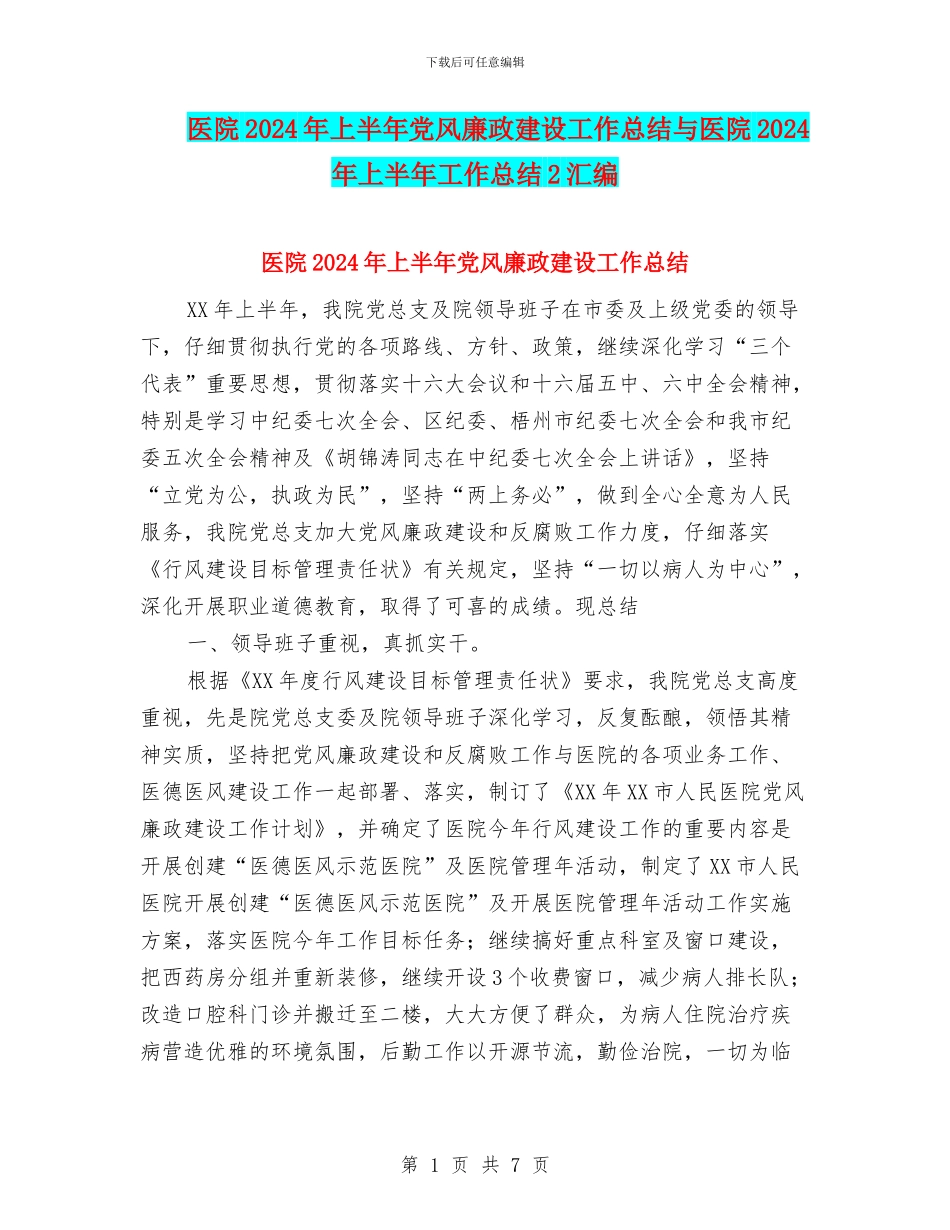 下载后可任意编辑

医院2024年上半年党风廉政建设工作总结与医院2024年上半年工作总结2汇编

医院2024年上半年党风廉政建设工作总结

XX年上半年，我院党总支及院领导班子在市委及上级党委的领导下，仔细贯彻执行党的各项路线、方针、政策，继续深化学习“三个代表”重要思想，贯彻落实十六大会议和十六届五中、六中全会精神，特别是学习中纪委七次全会、区纪委、梧州市纪委七次全会和我市纪委五次全会精神及《胡锦涛同志在中纪委七次全会上讲话》，坚持“立党为公，执政为民”，坚持“两上务必”，做到全心全意为人民服务，我院党总支加大党风廉政建设和反腐败工作力度，仔细落实《行风建设目标管理责任状》有关规定，坚持“一切以病人为中心”，深化开展职业道德教育，取得了可喜的成绩。现总结

一、领导班子重视，真抓实干。

根据《XX年度行风建设目标管理责任状》要求，我院党总支高度重视，先是院党总支委及院领导班子深化学习，反复酝酿，领悟其精神实质，坚持把党风廉政建设和反腐败工作与医院的各项业务工作、医德医风建设工作一起部署、落实，制订了《XX年XX市人民医院党风廉政建设工作计划》，并确定了医院今年行风建设工作的重要内容是开展创建“医德医风示范医院”及医院管理年活动，制定了XX市人民医院开展创建“医德医风示范医院”及开展医院管理年活动工作实施方案，落实医院今年工作目标任务；继续搞好重点科室及窗口建设，把西药房分组并重新装修，继续开设3个收费窗口，减少病人排长队；改造口腔科门诊并搬迁至二楼，大大方便了群众，为病人住院治疗疾病营造优雅的环境氛围，后勤工作以开源节流，勤俭治院，一切为临

第 1 页 共 7 页